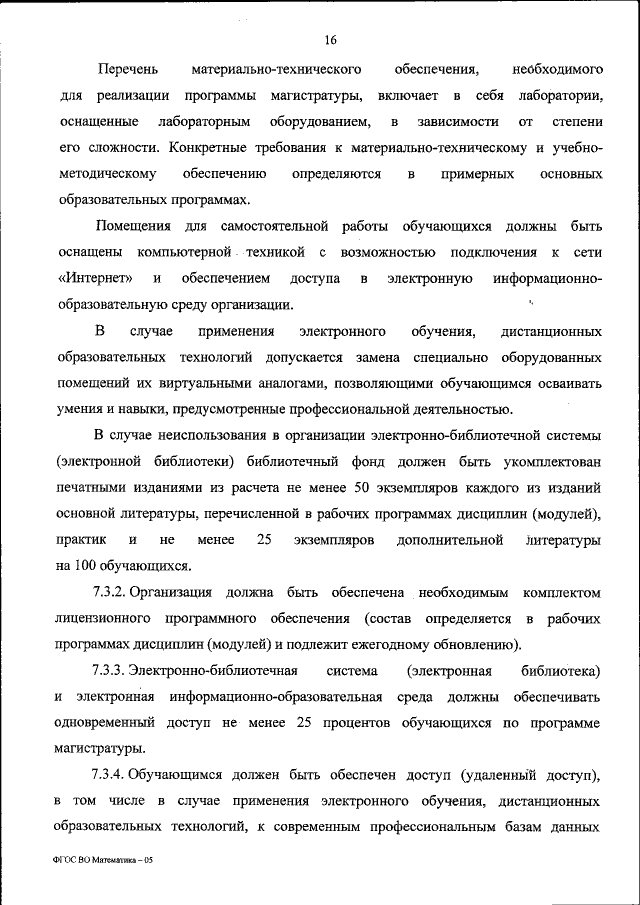 16

Перечень материально-технического обеспечения, необходимого для реализации программы магистратуры, включает в себя лаборатории, оснащенные лабораторным оборудованием, в зависимости от степени его сложности. Конкретные требования к материально-техническому и учебно-методическому обеспечению определяются в примерных основных образовательных программах.

Помещения для самостоятельной работы обучающихся должны быть оснащены компьютерной техникой с возможностью подключения к сети «Интернет» и обеспечением доступа в электронную информационно-образовательную среду организации.

В случае применения электронного обучения, дистанционных образовательных технологий допускается замена специально оборудованных помещений их виртуальными аналогами, позволяющими обучающимся осваивать умения и навыки, предусмотренные профессиональной деятельностью.

В случае неиспользования в организации электронно-библиотечной системы (электронной библиотеки) библиотечный фонд должен быть укомплектован печатными изданиями из расчета не менее 50 экземпляров каждого из изданий основной литературы, перечисленной в рабочих программах дисциплин (модулей), практик и не менее 25 экземпляров дополнительной литературы на 100 обучающихся.

7.3.2. Организация должна быть обеспечена необходимым комплектом лицензионного программного обеспечения (состав определяется в рабочих программах дисциплин (модулей) и подлежит ежегодному обновлению).

7.3.3. Электронно-библиотечная система (электронная библиотека) и электронная информационно-образовательная среда должны обеспечивать одновременный доступ не менее 25 процентов обучающихся по программе магистратуры.

7.3.4. Обучающимся должен быть обеспечен доступ (удаленный доступ), в том числе в случае применения электронного обучения, дистанционных образовательных технологий, к современным профессиональным базам данных

ФГОС ВО Математика – 05